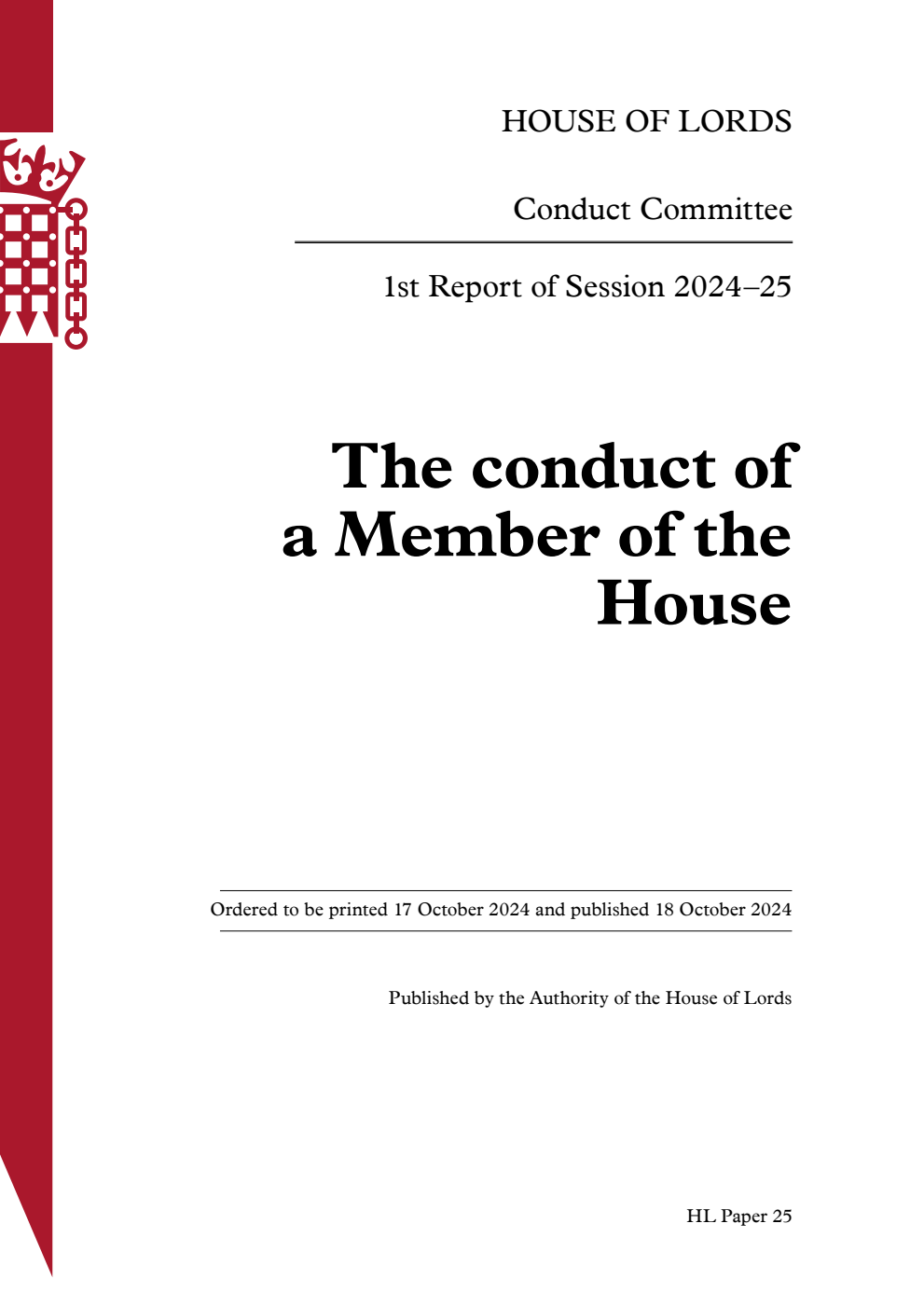 HOUSE OF LORDS

Conduct Committee

1st Report of Session 2024–25

The conduct of a Member of the House

Ordered to be printed 17 October 2024 and published 18 October 2024

Published by the Authority of the House of Lords

HL Paper 25